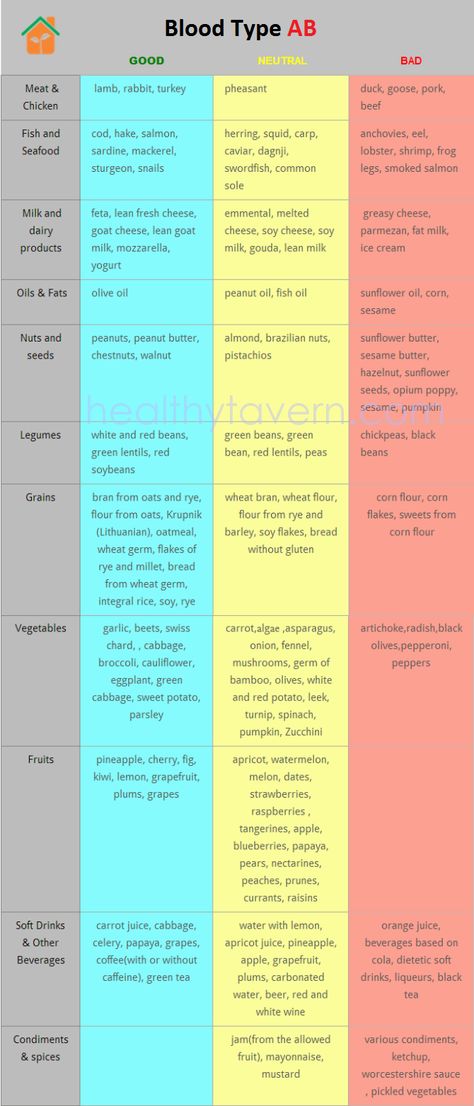 Blood Type AB

| | GOOD | NEUTRAL | BAD |
|---|---|---|---|
| Meat & Chicken | lamb, rabbit, turkey | pheasant | duck, goose, pork, beef |
| Fish and Seafood | cod, hake, salmon, sardine, mackerel, sturgeon, snails | herring, squid, carp, caviar, dagnji, swordfish, common sole | anchovies, eel, lobster, shrimp, frog legs, smoked salmon |
| Milk and dairy products | feta, lean fresh cheese, goat cheese, lean goat milk, mozzarella, yogurt | emmental, melted cheese, soy cheese, soy milk, gouda, lean milk | greasy cheese, parmezan, fat milk, ice cream |
| Oils & Fats | olive oil | peanut oil, fish oil | sunflower oil, corn, sesame |
| Nuts and seeds | peanuts, peanut butter, chestnuts, walnut | almond, brazilian nuts, pistachios | sunflower butter, sesame butter, hazelnut, sunflower seeds, opium poppy, sesame, pumpkin |
| Legumes | white and red beans, green lentils, red soybeans | green beans, green bean, red lentils, peas | chickpeas, black beans |
| Grains | bran from oats and rye, flour from oats, Krupnik (Lithuanian), oatmeal, wheat germ, flakes of rye and millet, bread from wheat germ, integral rice, soy, rye | wheat bran, wheat flour, flour from rye and barley, soy flakes, bread without gluten | corn flour, corn flakes, sweets from corn flour |
| Vegetables | garlic, beets, swiss chard, , cabbage, broccoli, cauliflower, eggplant, green cabbage, sweet potato, parsley | carrot,algae ,asparagus, onion, fennel, mushrooms, germ of bamboo, olives, white and red potato, leek, turnip, spinach, pumpkin, Zucchini | artichoke,radish,black olives,pepperoni, peppers |
| Fruits | pineapple, cherry, fig, kiwi, lemon, grapefruit, plums, grapes | apricot, watermelon, melon, dates, strawberries, raspberries , tangerines, apple, blueberries, papaya, pears, nectarines, peaches, prunes, currants, raisins | |
| Soft Drinks & Other Beverages | carrot juice, cabbage, celery, papaya, grapes, coffee(with or without caffeine), green tea | water with lemon, apricot juice, pineapple, apple, grapefruit, plums, carbonated water, beer, red and white wine | orange juice, beverages based on cola, dietetic soft drinks, liqueurs, black tea |
| Condiments & spices | | jam(from the allowed fruit), mayonnaise, mustard | various condiments, ketchup, worcestershire sauce , pickled vegetables |

healthytavern.com